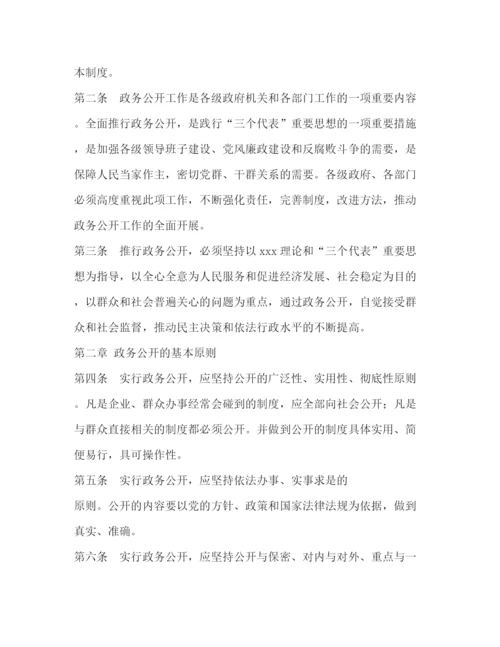 本制度。

第二条　政务公开工作是各级政府机关和各部门工作的一项重要内容。全面推行政务公开，是践行“三个代表”重要思想的一项重要措施，是加强各级领导班子建设、党风廉政建设和反腐败斗争的需要，是保障人民当家作主，密切党群、干群关系的需要。各级政府、各部门必须高度重视此项工作，不断强化责任，完善制度，改进方法，推动政务公开工作的全面开展。

第三条　推行政务公开，必须坚持以 xxx 理论和“三个代表”重要思想为指导，以全心全意为人民服务和促进经济发展、社会稳定为目的，以群众和社会普遍关心的问题为重点，通过政务公开，自觉接受群众和社会监督，推动民主决策和依法行政水平的不断提高。

第二章 政务公开的基本原则

第四条　实行政务公开，应坚持公开的广泛性、实用性、彻底性原则。凡是企业、群众办事经常会碰到的制度，应全部向社会公开；凡是与群众直接相关的制度都必须公开。并做到公开的制度具体实用、简便易行，具可操作性。

第五条　实行政务公开，应坚持依法办事、实事求是的

原则。公开的内容要以党的方针、政策和国家法律法规为依据，做到真实、准确。

第六条　实行政务公开，应坚持公开与保密、对内与对外、重点与一